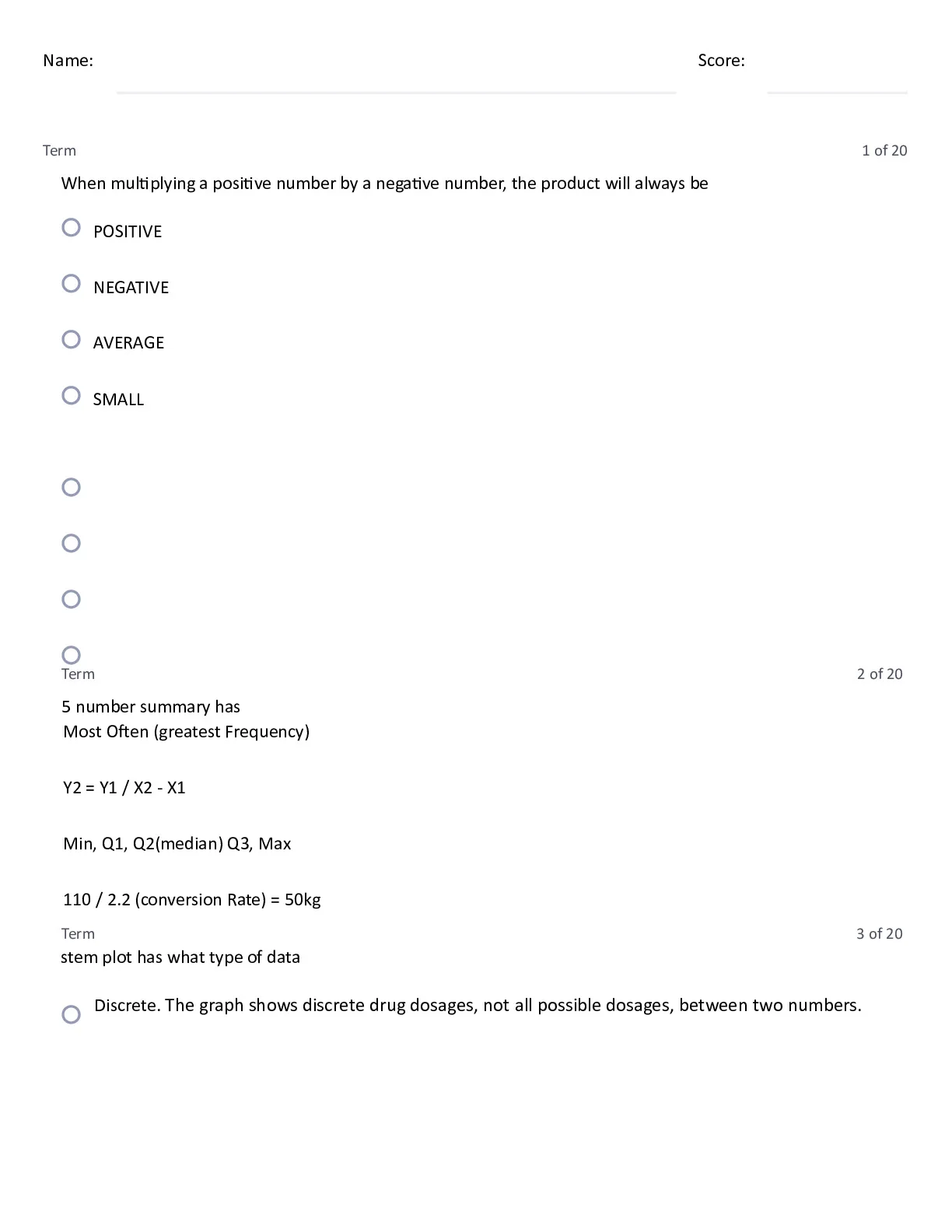 Name:

Score:

Term

1 of 20

When multiplying a positive number by a negative number, the product will always be

POSITIVE

NEGATIVE

AVERAGE

SMALL

Term

2 of 20

5 number summary has

Most Often (greatest Frequency)

Y2 = Y1 / X2 - X1

Min, Q1, Q2(median) Q3, Max

110 / 2.2 (conversion Rate) = 50kg

Term

3 of 20

stem plot has what type of data

Discrete. The graph shows discrete drug dosages, not all possible dosages, between two numbers.